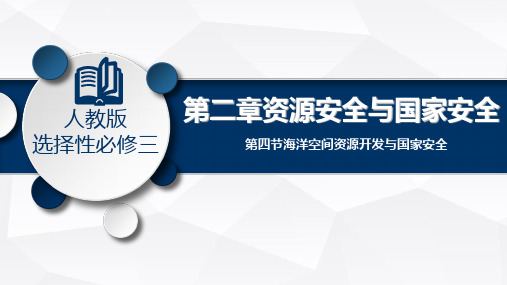 人教版
选择性必修三

第二章资源安全与国家安全

第四节海洋空间资源开发与国家安全